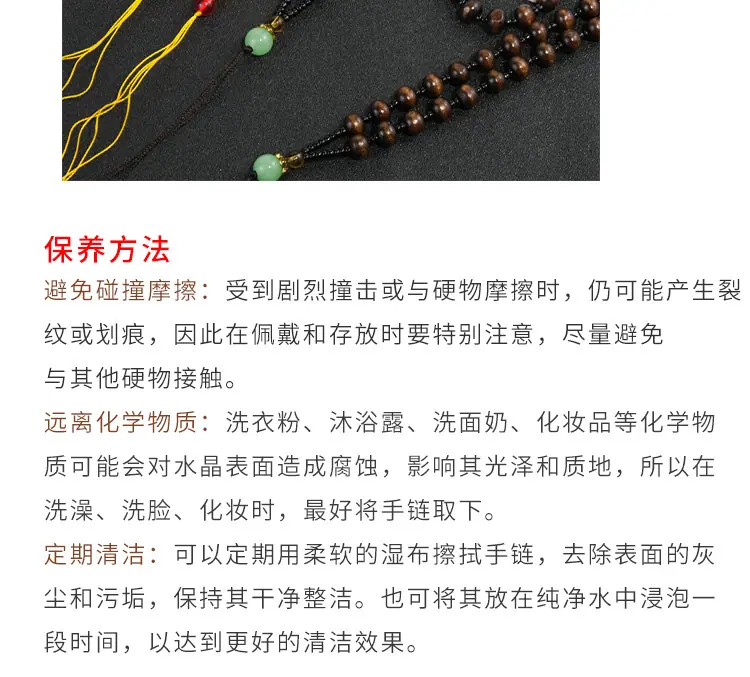 保养方法

避免碰撞摩擦：受到剧烈撞击或与硬物摩擦时，仍可能产生裂纹或划痕，因此在佩戴和存放时要特别注意，尽量避免与其他硬物接触。

远离化学物质：洗衣粉、沐浴露、洗面奶、化妆品等化学物质可能会对水晶表面造成腐蚀，影响其光泽和质地，所以在洗澡、洗脸、化妆时，最好将手链取下。

定期清洁：可以定期用柔软的湿布擦拭手链，去除表面的灰尘和污垢，保持其干净整洁。也可将其放在纯净水中浸泡一段时间，以达到更好的清洁效果。